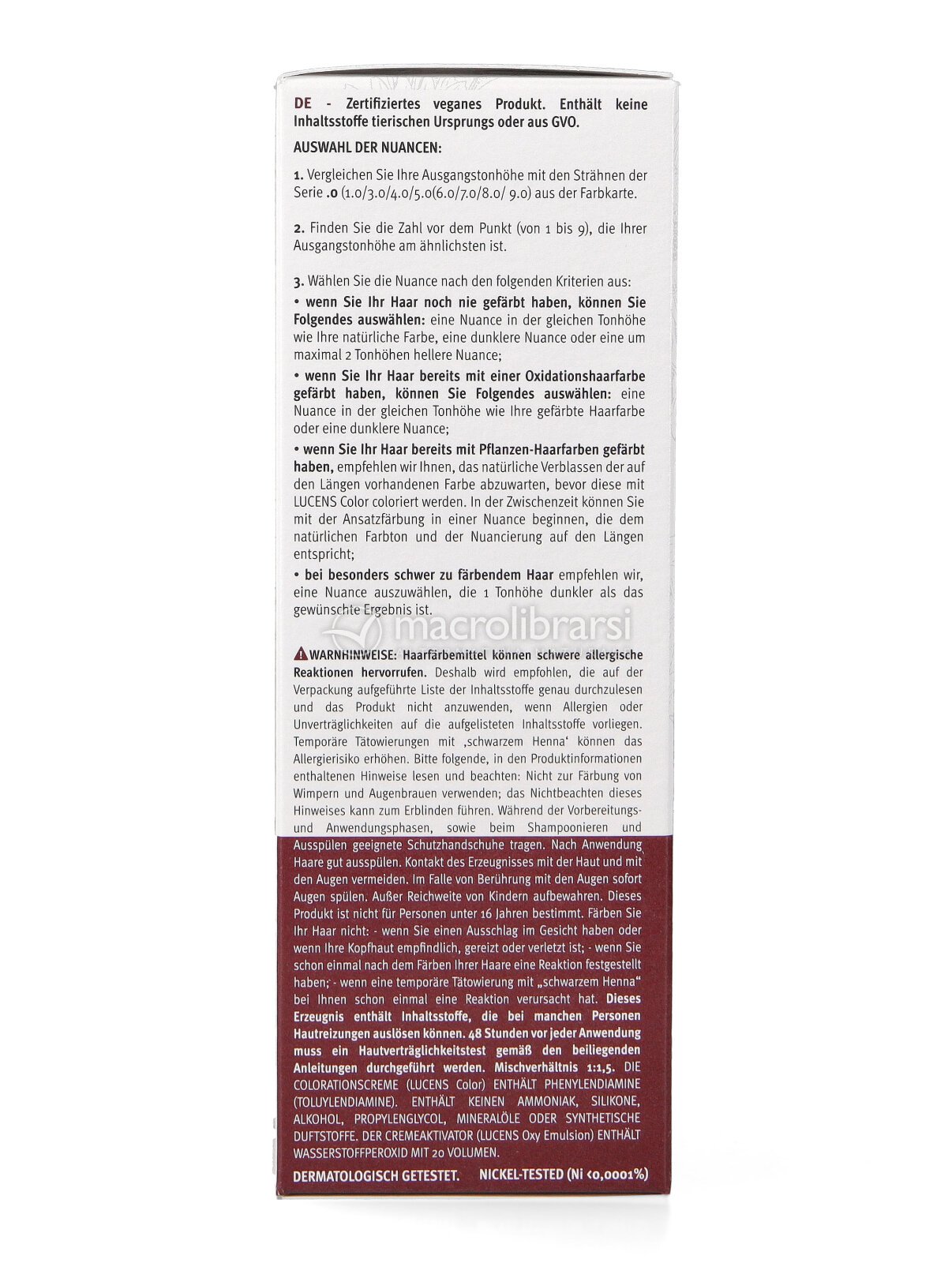 DE - Zertifiziertes veganes Produkt. Enthält keine Inhaltsstoffe tierischen Ursprungs oder aus GVO.

AUSWAHL DER NUANCEN:

1. Vergleichen Sie Ihre Ausgangstonhöhe mit den Strähnen der Serie .0 (1.0/3.0/4.0/5.0(6.0/7.0/8.0/ 9.0) aus der Farbkarte.

2. Finden Sie die Zahl vor dem Punkt (von 1 bis 9), die Ihrer Ausgangstonhöhe am ähnlichsten ist.

3. Wählen Sie die Nuance nach den folgenden Kriterien aus:
• wenn Sie Ihr Haar noch nie gefärbt haben, können Sie Folgendes auswählen: eine Nuance in der gleichen Tonhöhe wie Ihre natürliche Farbe, eine dunklere Nuance oder eine um maximal 2 Tonhöhen hellere Nuance;
• wenn Sie Ihr Haar bereits mit einer Oxidationshaarfarbe gefärbt haben, können Sie Folgendes auswählen: eine Nuance in der gleichen Tonhöhe wie Ihre gefärbte Haarfarbe oder eine dunklere Nuance;
• wenn Sie Ihr Haar bereits mit Pflanzen-Haarfarben gefärbt haben, empfehlen wir Ihnen, das natürliche Verblassen der auf den Längen vorhandenen Farbe abzuwarten, bevor diese mit LUCENS Color coloriert werden. In der Zwischenzeit können Sie mit der Ansatzfärbung in einer Nuance beginnen, die dem natürlichen Farbton und der Nuancierung auf den Längen entspricht;
• bei besonders schwer zu färbendem Haar empfehlen wir, eine Nuance auszuwählen, die 1 Tonhöhe dunkler als das gewünschte Ergebnis ist.

macrolibrarsi

WARNHINWEISE: Haarfärbemittel können schwere allergische Reaktionen hervorrufen. Deshalb wird empfohlen, die auf der Verpackung aufgeführte Liste der Inhaltsstoffe genau durchzulesen und das Produkt nicht anzuwenden, wenn Allergien oder Unverträglichkeiten auf die aufgelisteten Inhaltsstoffe vorliegen. Temporäre Tätowierungen mit ‚schwarzem Henna' können das Allergierisiko erhöhen. Bitte folgende, in den Produktinformationen enthaltenen Hinweise lesen und beachten: Nicht zur Färbung von Wimpern und Augenbrauen verwenden; das Nichtbeachten dieses Hinweises kann zum Erblinden führen. Während der Vorbereitungs- und Anwendungsphasen, sowie beim Shampoonieren und Ausspülen geeignete Schutzhandschuhe tragen. Nach Anwendung Haare gut ausspülen. Kontakt des Erzeugnisses mit der Haut und mit den Augen vermeiden. Im Falle von Berührung mit den Augen sofort Augen spülen. Außer Reichweite von Kindern aufbewahren. Dieses Produkt ist nicht für Personen unter 16 Jahren bestimmt. Färben Sie Ihr Haar nicht: - wenn Sie einen Ausschlag im Gesicht haben oder wenn Ihre Kopfhaut empfindlich, gereizt oder verletzt ist; - wenn Sie schon einmal nach dem Färben Ihrer Haare eine Reaktion festgestellt haben; - wenn eine temporäre Tätowierung mit „schwarzem Henna" bei Ihnen schon einmal eine Reaktion verursacht hat. Dieses Erzeugnis enthält Inhaltsstoffe, die bei manchen Personen Hautreizungen auslösen können. 48 Stunden vor jeder Anwendung muss ein Hautverträglichkeitstest gemäß den beiliegenden Anleitungen durchgeführt werden. Mischverhältnis 1:1,5. DIE COLORATIONSCREME (LUCENS Color) ENTHÄLT PHENYLENDIAMINE (TOLUYLENDIAMINE). ENTHÄLT KEINEN AMMONIAK, SILIKONE, ALKOHOL, PROPYLENGLYCOL, MINERALÖLE ODER SYNTHETISCHE DUFTSTOFFE. DER CREMEAKTIVATOR (LUCENS Oxy Emulsion) ENTHÄLT WASSERSTOFFPEROXID MIT 20 VOLUMEN.

DERMATOLOGISCH GETESTET. NICKEL-TESTED (Ni <0,0001%)